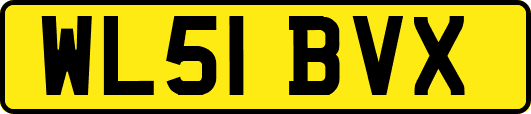 WL51 BVX